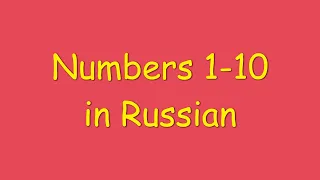 Numbers 1-10
in Russian